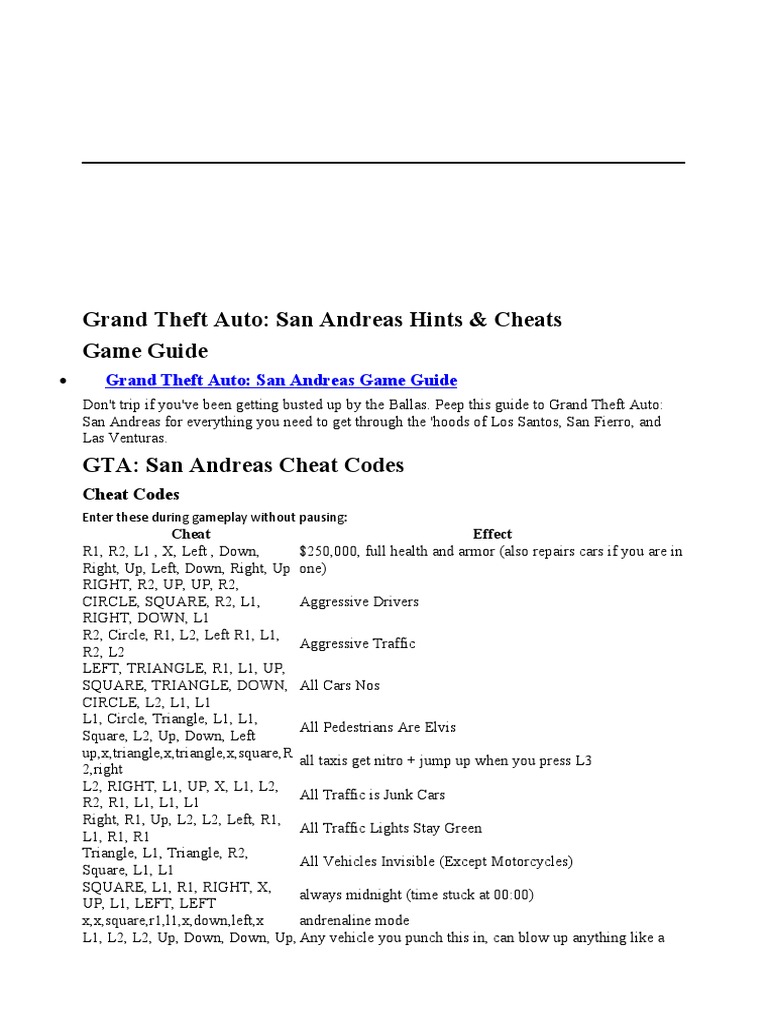 Grand Theft Auto: San Andreas Hints & Cheats

Game Guide

• Grand Theft Auto: San Andreas Game Guide

Don't trip if you've been getting busted up by the Ballas. Peep this guide to Grand Theft Auto: San Andreas for everything you need to get through the 'hoods of Los Santos, San Fierro, and Las Venturas.

GTA: San Andreas Cheat Codes

Cheat Codes

Enter these during gameplay without pausing:

| Cheat | Effect |
|---|---|
| R1, R2, L1 , X, Left , Down, Right, Up, Left, Down, Right, Up | $250,000, full health and armor (also repairs cars if you are in one) |
| RIGHT, R2, UP, UP, R2, CIRCLE, SQUARE, R2, L1, RIGHT, DOWN, L1 | Aggressive Drivers |
| R2, Circle, R1, L2, Left R1, L1, R2, L2 | Aggressive Traffic |
| LEFT, TRIANGLE, R1, L1, UP, SQUARE, TRIANGLE, DOWN, CIRCLE, L2, L1, L1 | All Cars Nos |
| L1, Circle, Triangle, L1, L1, Square, L2, Up, Down, Left | All Pedestrians Are Elvis |
| up,x,triangle,x,triangle,x,square,R2,right | all taxis get nitro + jump up when you press L3 |
| L2, RIGHT, L1, UP, X, L1, L2, R2, R1, L1, L1, L1 | All Traffic is Junk Cars |
| Right, R1, Up, L2, L2, Left, R1, L1, R1, R1 | All Traffic Lights Stay Green |
| Triangle, L1, Triangle, R2, Square, L1, L1 | All Vehicles Invisible (Except Motorcycles) |
| SQUARE, L1, R1, RIGHT, X, UP, L1, LEFT, LEFT | always midnight (time stuck at 00:00) |
| x,x,square,r1,l1,x,down,left,x | andrenaline mode |
| L1, L2, L2, Up, Down, Down, Up, | Any vehicle you punch this in, can blow up anything like a |